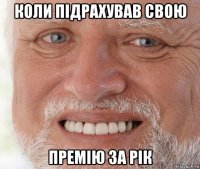 КОЛИ ПІДРАХУВАВ СВОЮ

ПРЕМІЮ ЗА РІК